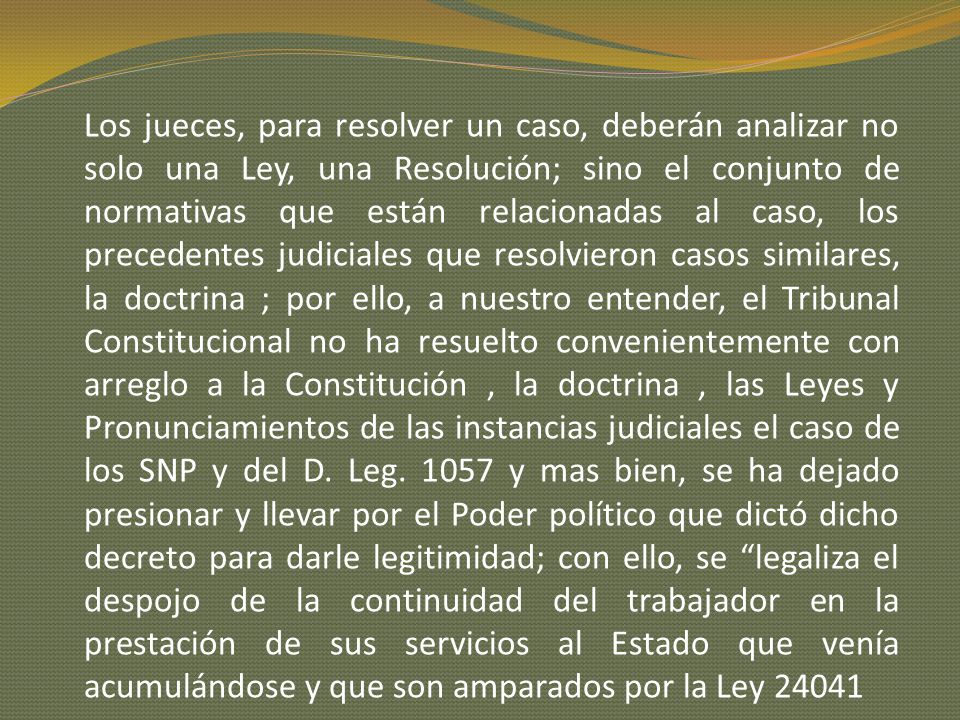 Los jueces, para resolver un caso, deberán analizar no solo una Ley, una Resolución; sino el conjunto de normativas que están relacionadas al caso, los precedentes judiciales que resolvieron casos similares, la doctrina ; por ello, a nuestro entender, el Tribunal Constitucional no ha resuelto convenientemente con arreglo a la Constitución , la doctrina , las Leyes y Pronunciamientos de las instancias judiciales el caso de los SNP y del D. Leg. 1057 y mas bien, se ha dejado presionar y llevar por el Poder político que dictó dicho decreto para darle legitimidad; con ello, se “legaliza el despojo de la continuidad del trabajador en la prestación de sus servicios al Estado que venía acumulándose y que son amparados por la Ley 24041